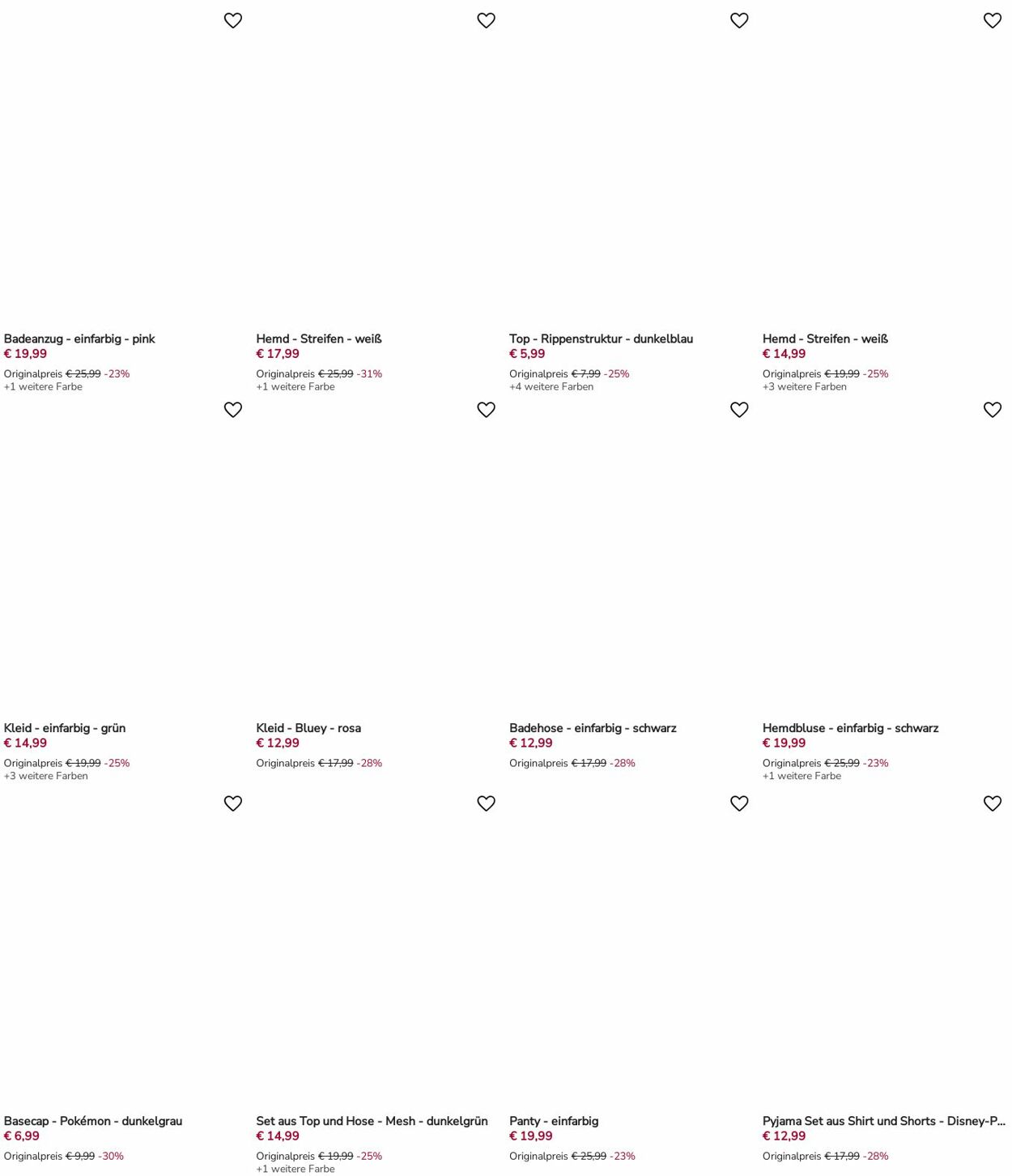 Badeanzug - einfarbig - pink
€ 19,99
Originalpreis € 25,99 -23%
+1 weitere Farbe

Hemd - Streifen - weiß
€ 17,99
Originalpreis € 25,99 -31%
+1 weitere Farbe

Top - Rippenstruktur - dunkelblau
€ 5,99
Originalpreis € 7,99 -25%
+4 weitere Farben

Hemd - Streifen - weiß
€ 14,99
Originalpreis € 19,99 -25%
+3 weitere Farben

Kleid - einfarbig - grün
€ 14,99
Originalpreis € 19,99 -25%
+3 weitere Farben

Kleid - Bluey - rosa
€ 12,99
Originalpreis € 17,99 -28%

Badehose - einfarbig - schwarz
€ 12,99
Originalpreis € 17,99 -28%

Hemdbluse - einfarbig - schwarz
€ 19,99
Originalpreis € 25,99 -23%
+1 weitere Farbe

Basecap - Pokémon - dunkelgrau
€ 6,99
Originalpreis € 9,99 -30%

Set aus Top und Hose - Mesh - dunkelgrün
€ 14,99
Originalpreis € 19,99 -25%
+1 weitere Farbe

Panty - einfarbig
€ 19,99
Originalpreis € 25,99 -23%

Pyjama Set aus Shirt und Shorts - Disney-P...
€ 12,99
Originalpreis € 17,99 -28%